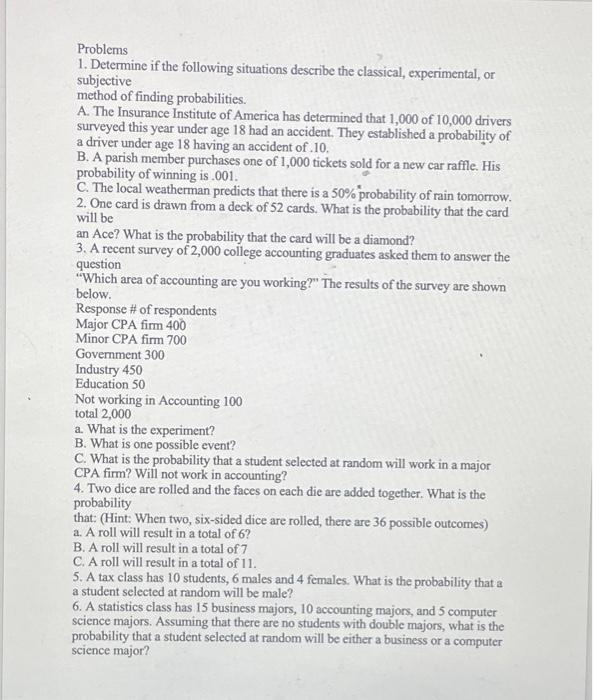 Problems

1. Determine if the following situations describe the classical, experimental, or subjective
method of finding probabilities.

A. The Insurance Institute of America has determined that 1,000 of 10,000 drivers surveyed this year under age 18 had an accident. They established a probability of a driver under age 18 having an accident of .10.

B. A parish member purchases one of 1,000 tickets sold for a new car raffle. His probability of winning is .001.

C. The local weatherman predicts that there is a 50% probability of rain tomorrow.

2. One card is drawn from a deck of 52 cards. What is the probability that the card will be
an Ace? What is the probability that the card will be a diamond?

3. A recent survey of 2,000 college accounting graduates asked them to answer the question
"Which area of accounting are you working?" The results of the survey are shown below.

Response # of respondents
Major CPA firm 400
Minor CPA firm 700
Government 300
Industry 450
Education 50
Not working in Accounting 100
total 2,000

a. What is the experiment?
B. What is one possible event?
C. What is the probability that a student selected at random will work in a major CPA firm? Will not work in accounting?

4. Two dice are rolled and the faces on each die are added together. What is the probability
that: (Hint: When two, six-sided dice are rolled, there are 36 possible outcomes)
a. A roll will result in a total of 6?
B. A roll will result in a total of 7
C. A roll will result in a total of 11.

5. A tax class has 10 students, 6 males and 4 females. What is the probability that a student selected at random will be male?

6. A statistics class has 15 business majors, 10 accounting majors, and 5 computer science majors. Assuming that there are no students with double majors, what is the probability that a student selected at random will be either a business or a computer science major?